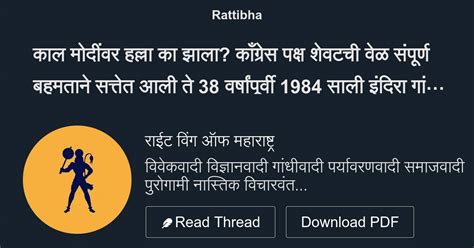 Rattibha

काल मोदींवर हल्ला का झाला? काँग्रेस पक्ष शेवटची वेळ संपूर्ण बहमताने सत्तेत आली ते 38 वर्षांपूर्वी 1984 साली इंदिरा गां…

राईट विंग ऑफ महाराष्ट्र

विवेकवादी विज्ञानवादी गांधीवादी पर्यावरणवादी समाजवादी पुरोगामी नास्तिक विचारवंत...

Read Thread

Download PDF